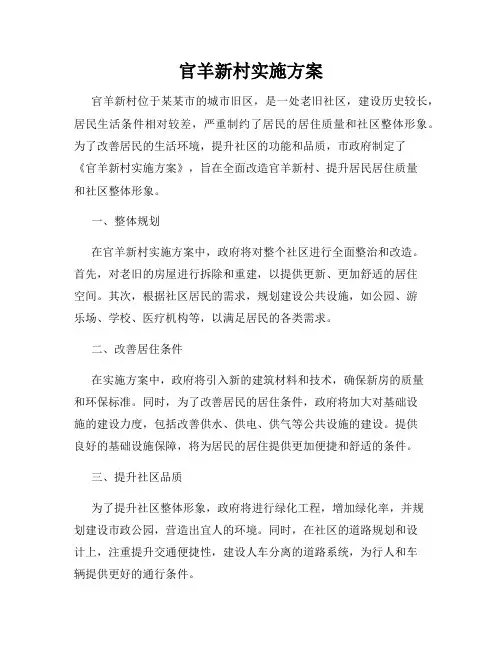 官羊新村实施方案

官羊新村位于某某市的城市旧区，是一处老旧社区，建设历史较长，居民生活条件相对较差，严重制约了居民的居住质量和社区整体形象。为了改善居民的生活环境，提升社区的功能和品质，市政府制定了《官羊新村实施方案》，旨在全面改造官羊新村、提升居民居住质量和社区整体形象。

一、整体规划

在官羊新村实施方案中，政府将对整个社区进行全面整治和改造。首先，对老旧的房屋进行拆除和重建，以提供更新、更加舒适的居住空间。其次，根据社区居民的需求，规划建设公共设施，如公园、游乐场、学校、医疗机构等，以满足居民的各类需求。

二、改善居住条件

在实施方案中，政府将引入新的建筑材料和技术，确保新房的质量和环保标准。同时，为了改善居民的居住条件，政府将加大对基础设施的建设力度，包括改善供水、供电、供气等公共设施的建设。提供良好的基础设施保障，将为居民的居住提供更加便捷和舒适的条件。

三、提升社区品质

为了提升社区整体形象，政府将进行绿化工程，增加绿化率，并规划建设市政公园，营造出宜人的环境。同时，在社区的道路规划和设计上，注重提升交通便捷性，建设人车分离的道路系统，为行人和车辆提供更好的通行条件。